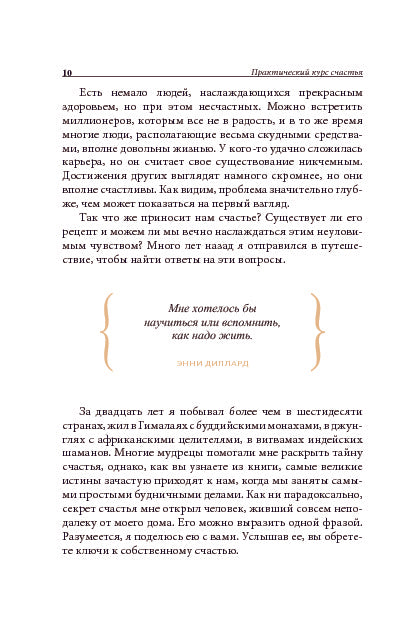 10

Практический курс счастья

Есть немало людей, наслаждающихся прекрасным здоровьем, но при этом несчастных. Можно встретить миллионеров, которым все не в радость, и в то же время многие люди, располагающие весьма скудными средствами, вполне довольны жизнью. У кого-то удачно сложилась карьера, но он считает свое существование никчемным. Достижения других выглядят намного скромнее, но они вполне счастливы. Как видим, проблема значительно глубже, чем может показаться на первый взгляд.

Так что же приносит нам счастье? Существует ли его рецепт и можем ли мы вечно наслаждаться этим неуловимым чувством? Много лет назад я отправился в путешествие, чтобы найти ответы на эти вопросы.

Мне хотелось бы научиться или вспомнить, как надо жить.

ЭННИ ДИЛЛАРД

За двадцать лет я побывал более чем в шестидесяти странах, жил в Гималаях с буддийскими монахами, в джунглях с африканскими целителями, в вигвамах индейских шаманов. Многие мудрецы помогали мне раскрыть тайну счастья, однако, как вы узнаете из книги, самые великие истины зачастую приходят к нам, когда мы заняты самыми простыми будничными делами. Как ни парадоксально, секрет счастья мне открыл человек, живший совсем неподалеку от моего дома. Его можно выразить одной фразой. Разумеется, я поделюсь ею с вами. Услышав ее, вы обретете ключи к собственному счастью.